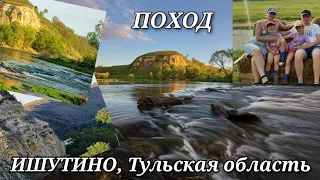 ПОХОД

ИШУТИНО, Тульская область